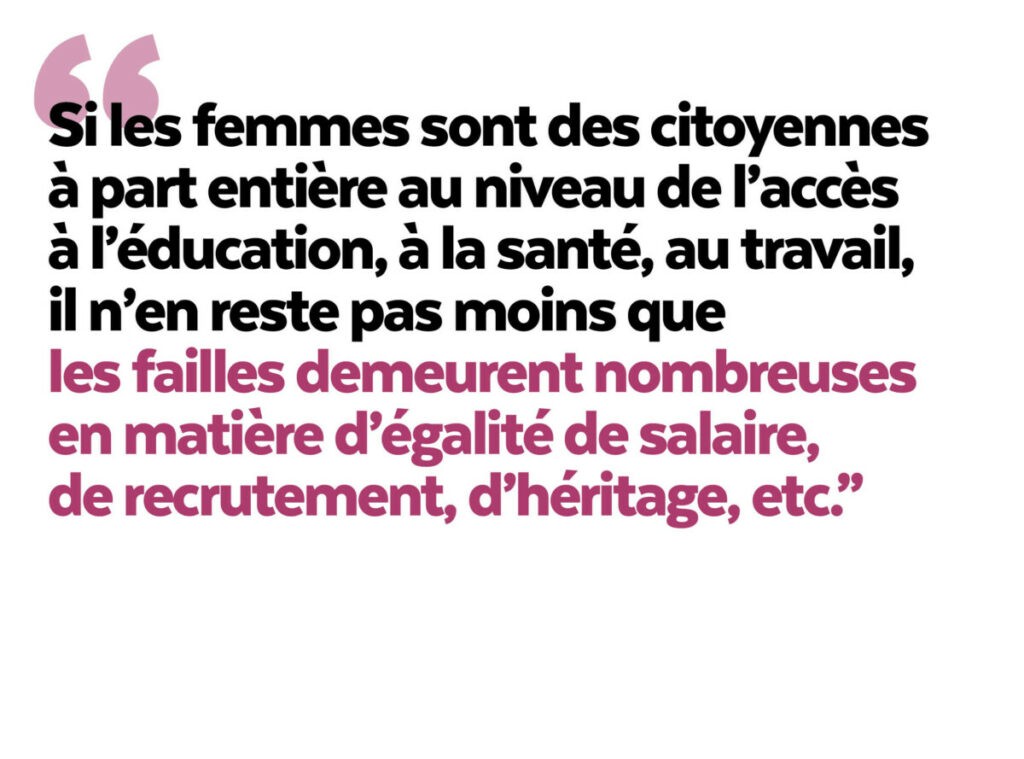 “Si les femmes sont des citoyennes à part entière au niveau de l’accès à l’éducation, à la santé, au travail, il n’en reste pas moins que les failles demeurent nombreuses en matière d’égalité de salaire, de recrutement, d’héritage, etc.”